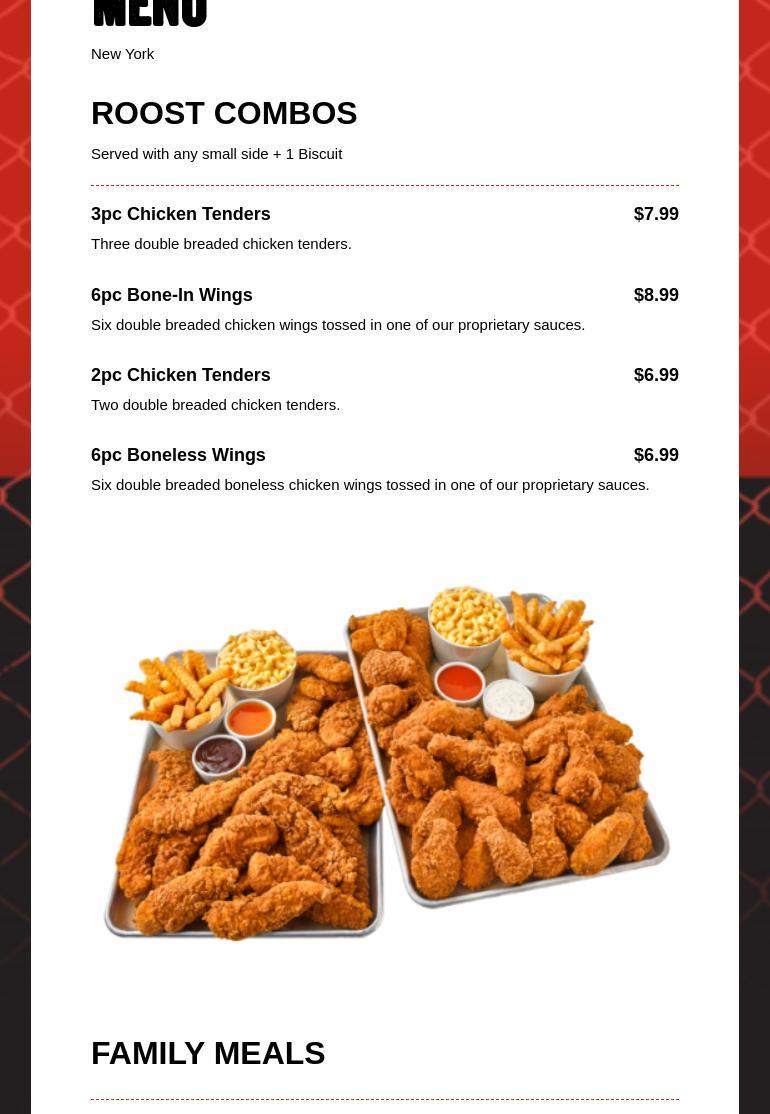 MENU

New York

ROOST COMBOS

Served with any small side + 1 Biscuit

3pc Chicken Tenders $7.99

Three double breaded chicken tenders.

6pc Bone-In Wings $8.99

Six double breaded chicken wings tossed in one of our proprietary sauces.

2pc Chicken Tenders $6.99

Two double breaded chicken tenders.

6pc Boneless Wings $6.99

Six double breaded boneless chicken wings tossed in one of our proprietary sauces.

FAMILY MEALS